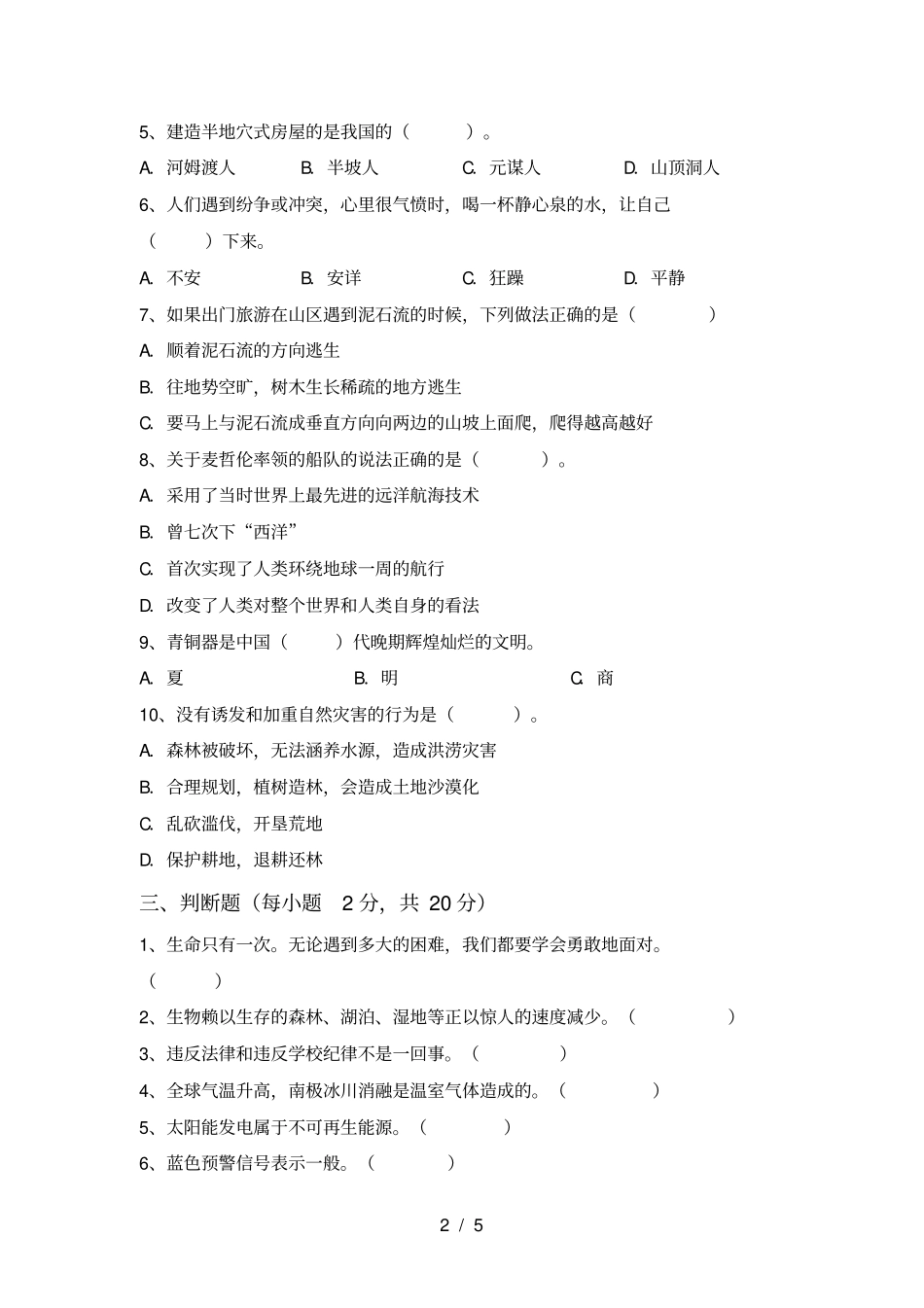 5、建造半地穴式房屋的是我国的（　　）。

A. 河姆渡人　　B. 半坡人　　C. 元谋人　　D. 山顶洞人

6、人们遇到纷争或冲突，心里很气愤时，喝一杯静心泉的水，让自己（　　）下来。

A. 不安　　B. 安详　　C. 狂躁　　D. 平静

7、如果出门旅游在山区遇到泥石流的时候，下列做法正确的是（　　）

A. 顺着泥石流的方向逃生

B. 往地势空旷，树木生长稀疏的地方逃生

C. 要马上与泥石流成垂直方向向两边的山坡上面爬，爬得越高越好

8、关于麦哲伦率领的船队的说法正确的是（　　）。

A. 采用了当时世界上最先进的远洋航海技术

B. 曾七次下“西洋”

C. 首次实现了人类环绕地球一周的航行

D. 改变了人类对整个世界和人类自身的看法

9、青铜器是中国（　　）代晚期辉煌灿烂的文明。

A. 夏　　B. 明　　C. 商

10、没有诱发和加重自然灾害的行为是（　　）。

A. 森林被破坏，无法涵养水源，造成洪涝灾害

B. 合理规划，植树造林，会造成土地沙漠化

C. 乱砍滥伐，开垦荒地

D. 保护耕地，退耕还林

三、判断题（每小题 2 分，共 20 分）

1、生命只有一次。无论遇到多大的困难，我们都要学会勇敢地面对。（　　）

2、生物赖以生存的森林、湖泊、湿地等正以惊人的速度减少。（　　）

3、违反法律和违反学校纪律不是一回事。（　　）

4、全球气温升高，南极冰川消融是温室气体造成的。（　　）

5、太阳能发电属于不可再生能源。（　　）

6、蓝色预警信号表示一般。（　　）

2 / 5